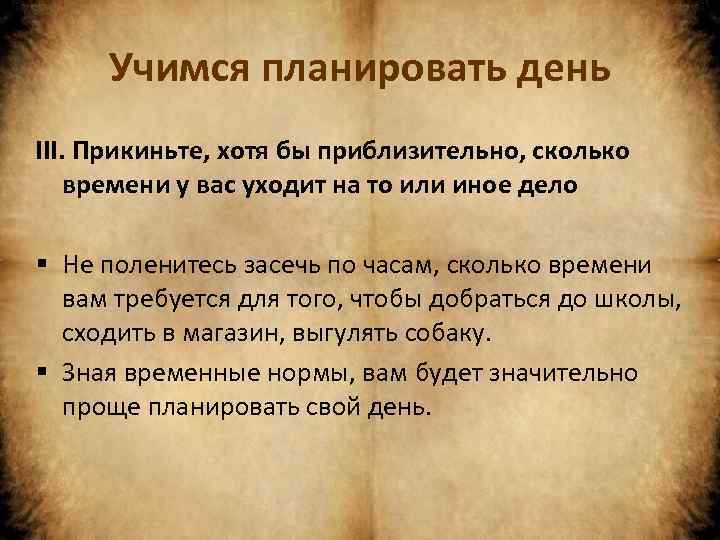 Учимся планировать день

III. Прикиньте, хотя бы приблизительно, сколько времени у вас уходит на то или иное дело

▪ Не поленитесь засечь по часам, сколько времени вам требуется для того, чтобы добраться до школы, сходить в магазин, выгулять собаку.
▪ Зная временные нормы, вам будет значительно проще планировать свой день.